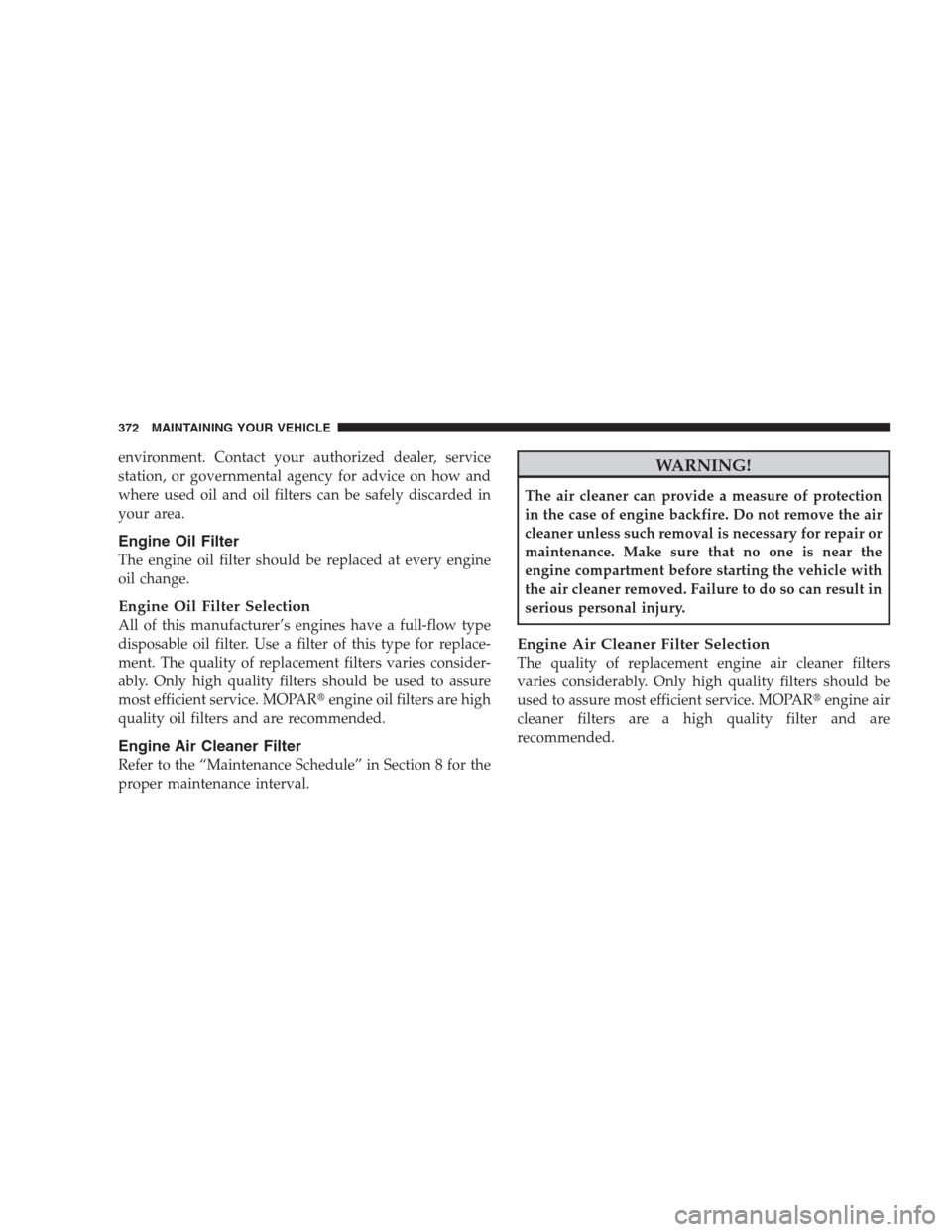 372 MAINTAINING YOUR VEHICLE

environment. Contact your authorized dealer, service station, or governmental agency for advice on how and where used oil and oil filters can be safely discarded in your area.

Engine Oil Filter

The engine oil filter should be replaced at every engine oil change.

Engine Oil Filter Selection

All of this manufacturer's engines have a full-flow type disposable oil filter. Use a filter of this type for replacement. The quality of replacement filters varies considerably. Only high quality filters should be used to assure most efficient service. MOPAR® engine oil filters are high quality oil filters and are recommended.

Engine Air Cleaner Filter

Refer to the "Maintenance Schedule" in Section 8 for the proper maintenance interval.

WARNING!

The air cleaner can provide a measure of protection in the case of engine backfire. Do not remove the air cleaner unless such removal is necessary for repair or maintenance. Make sure that no one is near the engine compartment before starting the vehicle with the air cleaner removed. Failure to do so can result in serious personal injury.

Engine Air Cleaner Filter Selection

The quality of replacement engine air cleaner filters varies considerably. Only high quality filters should be used to assure most efficient service. MOPAR® engine air cleaner filters are a high quality filter and are recommended.

carmanualsonline.info